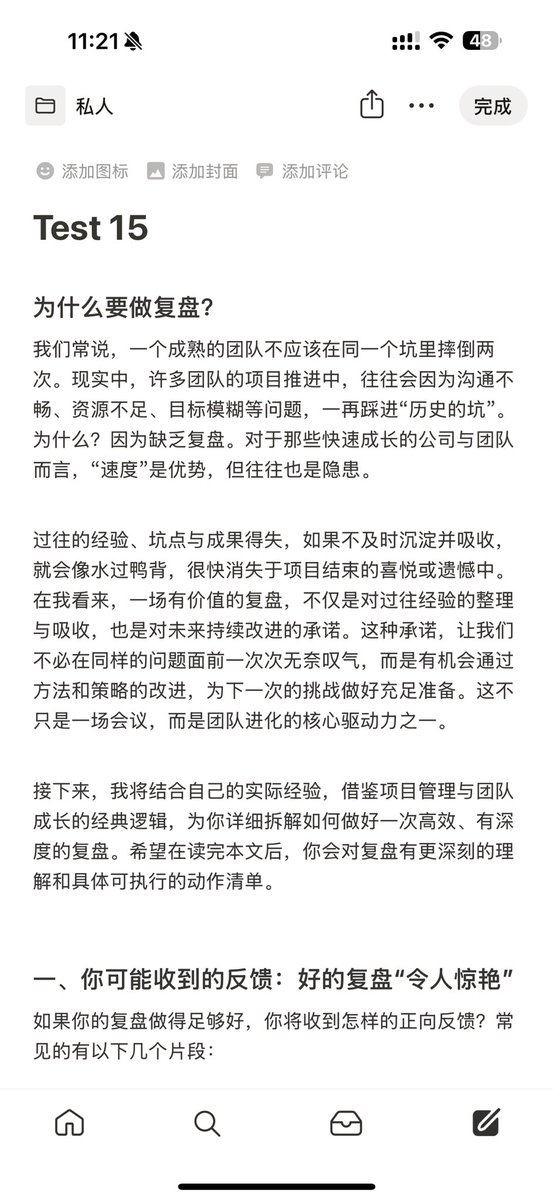 11:21

48

私人

完成

添加图标 添加封面 添加评论

Test 15

为什么要做复盘?

我们常说，一个成熟的团队不应该在同一个坑里摔倒两次。现实中，许多团队的项目推进中，往往会因为沟通不畅、资源不足、目标模糊等问题，一再踩进“历史的坑”。为什么？因为缺乏复盘。对于那些快速成长的公司与团队而言，“速度”是优势，但往往也是隐患。

过往的经验、坑点与成果得失，如果不及时沉淀并吸收，就会像水过鸭背，很快消失于项目结束的喜悦或遗憾中。在我看来，一场有价值的复盘，不仅是对过往经验的整理与吸收，也是对未来持续改进的承诺。这种承诺，让我们不必在同样的问题面前一次次无奈叹气，而是有机会通过方法和策略的改进，为下一次的挑战做好充足准备。这不只是一场会议，而是团队进化的核心驱动力之一。

接下来，我将结合自己的实际经验，借鉴项目管理与团队成长的经典逻辑，为你详细拆解如何做好一次高效、有深度的复盘。希望在读完本文后，你会对复盘有更深刻的理解和具体可执行的动作清单。

一、你可能收到的反馈：好的复盘“令人惊艳”

如果你的复盘做得足够好，你将收到怎样的正向反馈？常见的有以下几个片段：